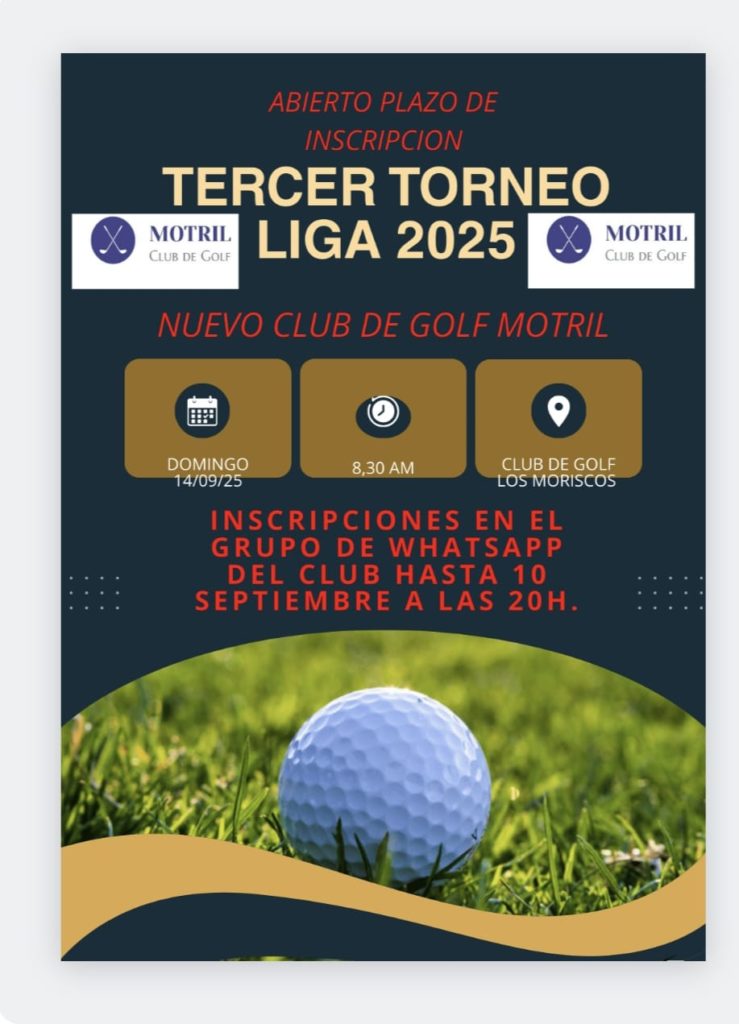 ABIERTO PLAZO DE INSCRIPCION

TERCER TORNEO LIGA 2025

MOTRIL Club de Golf

MOTRIL Club de Golf

NUEVO CLUB DE GOLF MOTRIL

DOMINGO 14/09/25

8,30 AM

CLUB DE GOLF LOS MORISCOS

INSCRIPCIONES EN EL GRUPO DE WHATSAPP DEL CLUB HASTA 10 SEPTIEMBRE A LAS 20H.